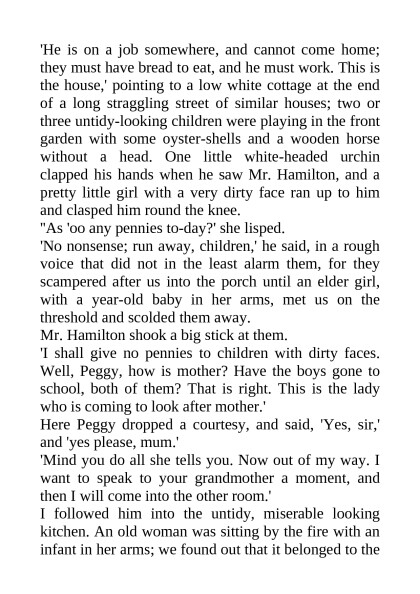 'He is on a job somewhere, and cannot come home; they must have bread to eat, and he must work. This is the house,' pointing to a low white cottage at the end of a long straggling street of similar houses; two or three untidy-looking children were playing in the front garden with some oyster-shells and a wooden horse without a head. One little white-headed urchin clapped his hands when he saw Mr. Hamilton, and a pretty little girl with a very dirty face ran up to him and clasped him round the knee.
"As 'oo any pennies to-day?' she lisped.
'No nonsense; run away, children,' he said, in a rough voice that did not in the least alarm them, for they scampered after us into the porch until an elder girl, with a year-old baby in her arms, met us on the threshold and scolded them away.
Mr. Hamilton shook a big stick at them.
'I shall give no pennies to children with dirty faces. Well, Peggy, how is mother? Have the boys gone to school, both of them? That is right. This is the lady who is coming to look after mother.'
Here Peggy dropped a courtesy, and said, 'Yes, sir,' and 'yes please, mum.'
'Mind you do all she tells you. Now out of my way. I want to speak to your grandmother a moment, and then I will come into the other room.'
I followed him into the untidy, miserable looking kitchen. An old woman was sitting by the fire with an infant in her arms; we found out that it belonged to the